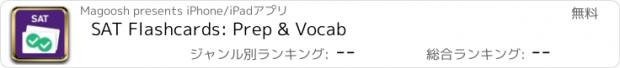 SAT

Magoosh presents iPhone/iPadアプリ

無料

SAT Flashcards: Prep & Vocab

ジャンル別ランキング: --

総合ランキング: --